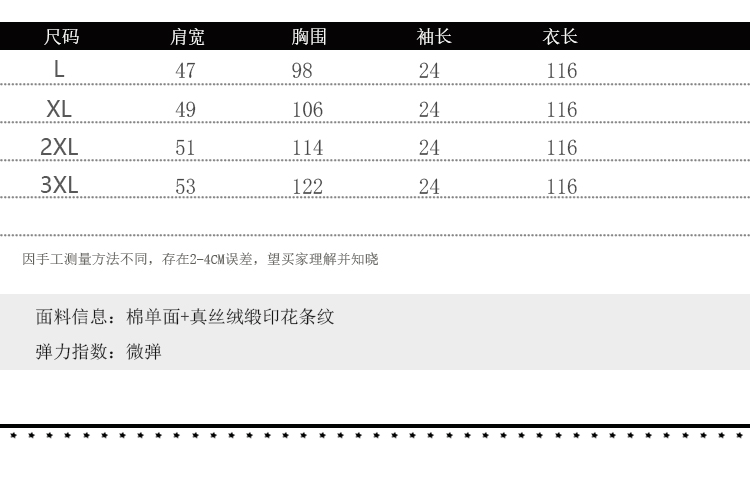 | 尺码 | 肩宽 | 胸围 | 袖长 | 衣长 |
|---|---|---|---|---|
| L | 47 | 98 | 24 | 116 |
| XL | 49 | 106 | 24 | 116 |
| 2XL | 51 | 114 | 24 | 116 |
| 3XL | 53 | 122 | 24 | 116 |

因手工测量方法不同，存在2-4CM误差，望买家理解并知晓

面料信息：棉单面+真丝绒缎印花条纹

弹力指数：微弹